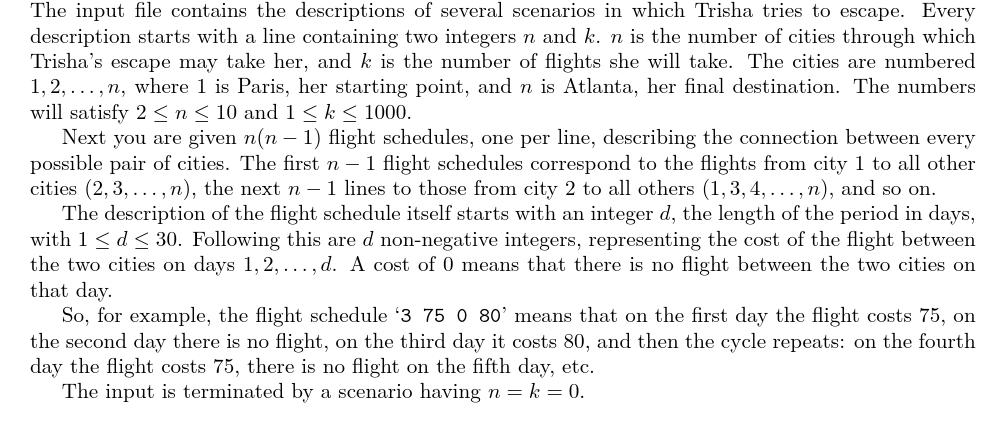 The input file contains the descriptions of several scenarios in which Trisha tries to escape. Every description starts with a line containing two integers $n$ and $k$. $n$ is the number of cities through which Trisha's escape may take her, and $k$ is the number of flights she will take. The cities are numbered $1, 2, \ldots, n$, where 1 is Paris, her starting point, and $n$ is Atlanta, her final destination. The numbers will satisfy $2 \leq n \leq 10$ and $1 \leq k \leq 1000$.

Next you are given $n(n-1)$ flight schedules, one per line, describing the connection between every possible pair of cities. The first $n-1$ flight schedules correspond to the flights from city 1 to all other cities $(2, 3, \ldots, n)$, the next $n-1$ lines to those from city 2 to all others $(1, 3, 4, \ldots, n)$, and so on.

The description of the flight schedule itself starts with an integer $d$, the length of the period in days, with $1 \leq d \leq 30$. Following this are $d$ non-negative integers, representing the cost of the flight between the two cities on days $1, 2, \ldots, d$. A cost of 0 means that there is no flight between the two cities on that day.

So, for example, the flight schedule '3 75 0 80' means that on the first day the flight costs 75, on the second day there is no flight, on the third day it costs 80, and then the cycle repeats: on the fourth day the flight costs 75, there is no flight on the fifth day, etc.

The input is terminated by a scenario having $n = k = 0$.